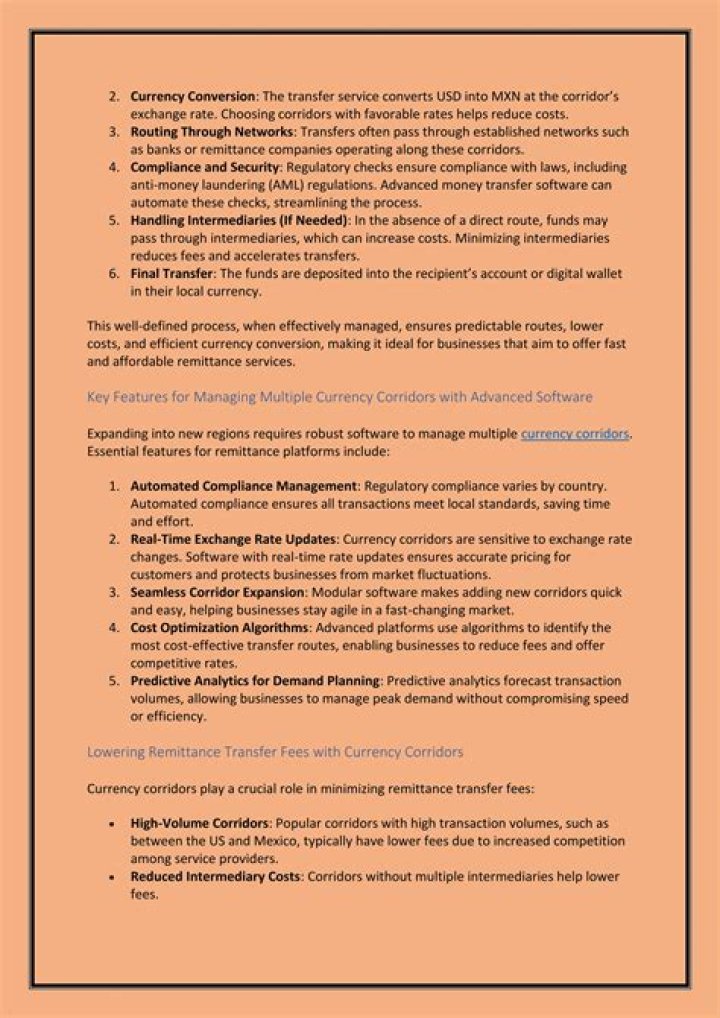 2. Currency Conversion: The transfer service converts USD into MXN at the corridor's exchange rate. Choosing corridors with favorable rates helps reduce costs.
3. Routing Through Networks: Transfers often pass through established networks such as banks or remittance companies operating along these corridors.
4. Compliance and Security: Regulatory checks ensure compliance with laws, including anti-money laundering (AML) regulations. Advanced money transfer software can automate these checks, streamlining the process.
5. Handling Intermediaries (If Needed): In the absence of a direct route, funds may pass through intermediaries, which can increase costs. Minimizing intermediaries reduces fees and accelerates transfers.
6. Final Transfer: The funds are deposited into the recipient's account or digital wallet in their local currency.

This well-defined process, when effectively managed, ensures predictable routes, lower costs, and efficient currency conversion, making it ideal for businesses that aim to offer fast and affordable remittance services.

Key Features for Managing Multiple Currency Corridors with Advanced Software

Expanding into new regions requires robust software to manage multiple currency corridors. Essential features for remittance platforms include:

1. Automated Compliance Management: Regulatory compliance varies by country. Automated compliance ensures all transactions meet local standards, saving time and effort.
2. Real-Time Exchange Rate Updates: Currency corridors are sensitive to exchange rate changes. Software with real-time rate updates ensures accurate pricing for customers and protects businesses from market fluctuations.
3. Seamless Corridor Expansion: Modular software makes adding new corridors quick and easy, helping businesses stay agile in a fast-changing market.
4. Cost Optimization Algorithms: Advanced platforms use algorithms to identify the most cost-effective transfer routes, enabling businesses to reduce fees and offer competitive rates.
5. Predictive Analytics for Demand Planning: Predictive analytics forecast transaction volumes, allowing businesses to manage peak demand without compromising speed or efficiency.

Lowering Remittance Transfer Fees with Currency Corridors

Currency corridors play a crucial role in minimizing remittance transfer fees:

• High-Volume Corridors: Popular corridors with high transaction volumes, such as between the US and Mexico, typically have lower fees due to increased competition among service providers.
• Reduced Intermediary Costs: Corridors without multiple intermediaries help lower fees.